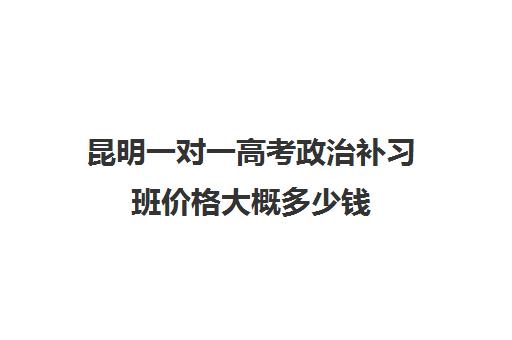 昆明一对一高考政治补习班价格大概多少钱